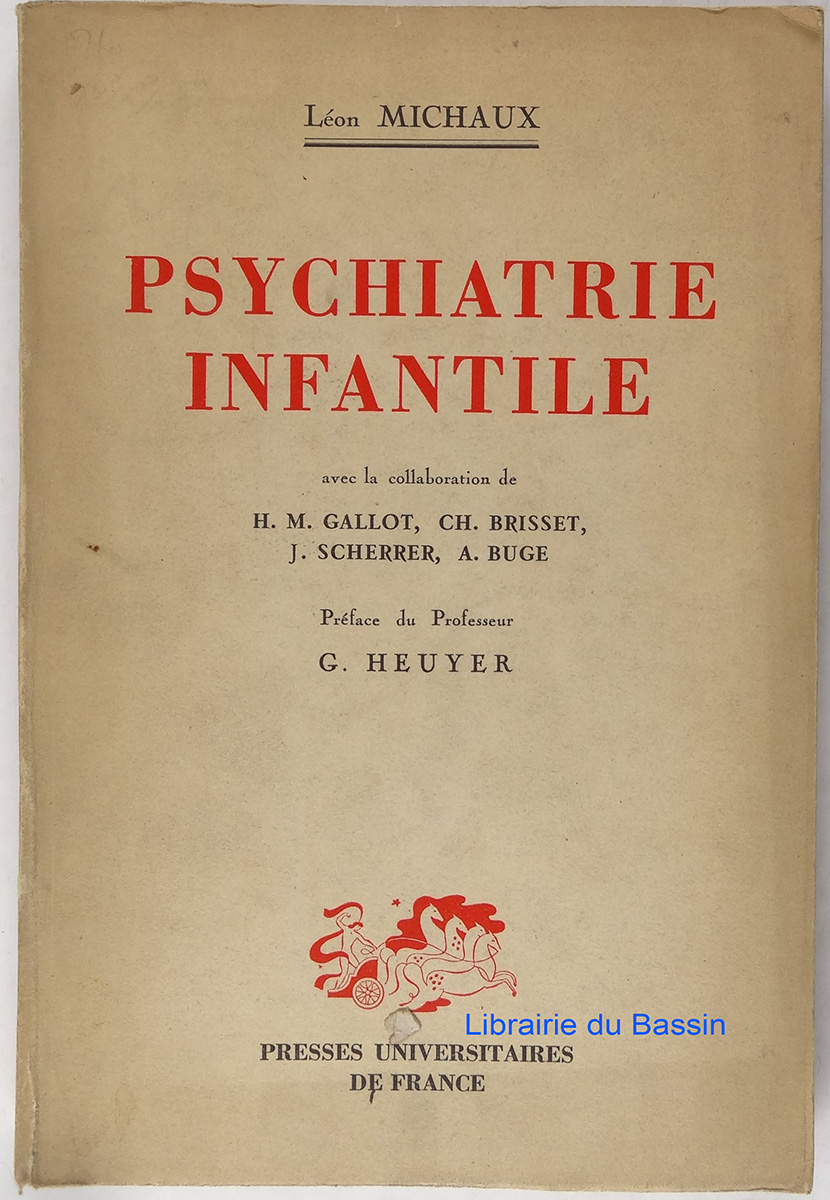 Léon MICHAUX

PSYCHIATRIE
INFANTILE

avec la collaboration de

H. M. GALLOT, CH. BRISSET,
J. SCHERRER, A. BUGE

Préface du Professeur

G. HEUYER

PRESSES UNIVERSITAIRES
DE FRANCE

Librairie du Bassin